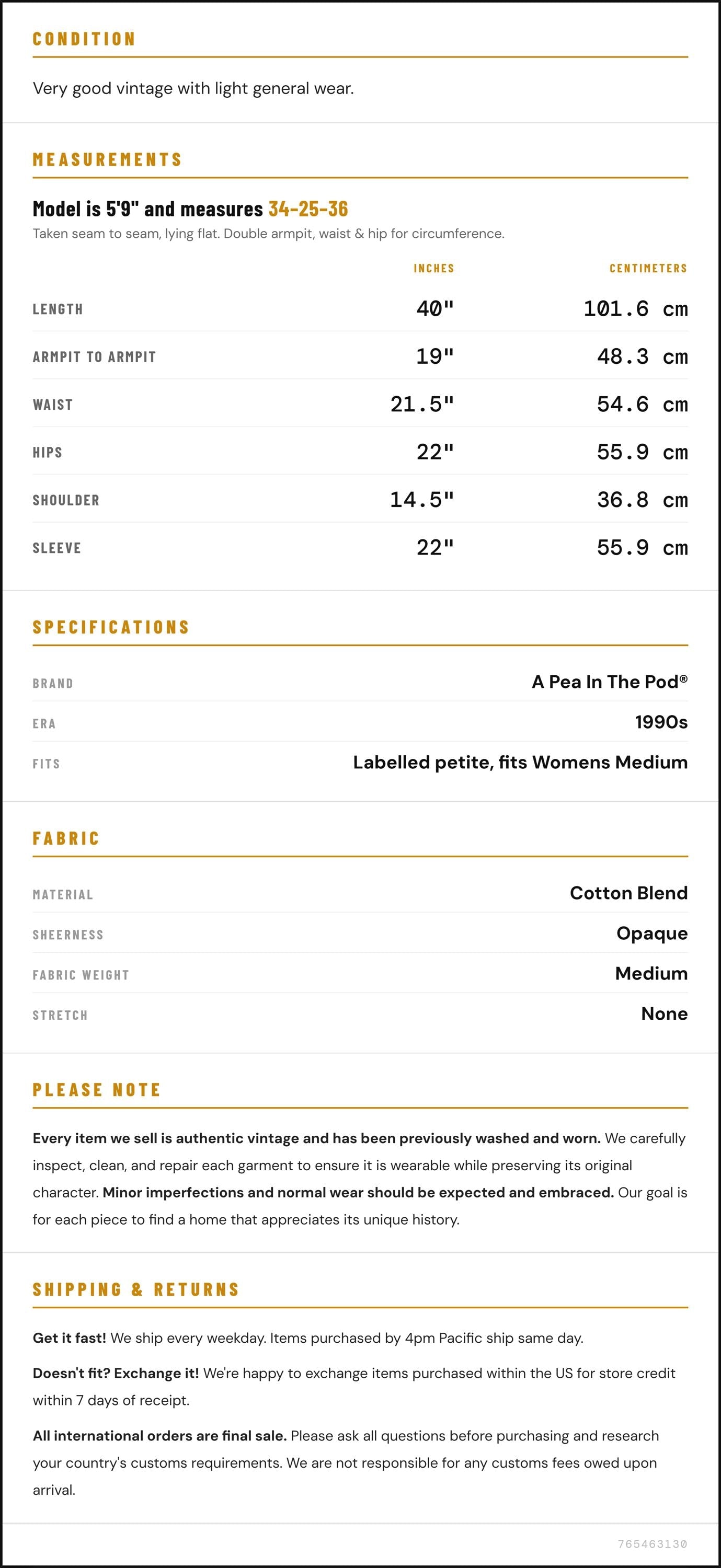 CONDITION

Very good vintage with light general wear.

MEASUREMENTS

Model is 5'9" and measures 34-25-36

Taken seam to seam, lying flat. Double armpit, waist & hip for circumference.

| | INCHES | CENTIMETERS |
|---|---|---|
| LENGTH | 40" | 101.6 cm |
| ARMPIT TO ARMPIT | 19" | 48.3 cm |
| WAIST | 21.5" | 54.6 cm |
| HIPS | 22" | 55.9 cm |
| SHOULDER | 14.5" | 36.8 cm |
| SLEEVE | 22" | 55.9 cm |

SPECIFICATIONS

BRAND
A Pea In The Pod®

ERA
1990s

FITS
Labelled petite, fits Womens Medium

FABRIC

MATERIAL
Cotton Blend

SHEERNESS
Opaque

FABRIC WEIGHT
Medium

STRETCH
None

PLEASE NOTE

Every item we sell is authentic vintage and has been previously washed and worn. We carefully inspect, clean, and repair each garment to ensure it is wearable while preserving its original character. Minor imperfections and normal wear should be expected and embraced. Our goal is for each piece to find a home that appreciates its unique history.

SHIPPING & RETURNS

Get it fast! We ship every weekday. Items purchased by 4pm Pacific ship same day.

Doesn't fit? Exchange it! We're happy to exchange items purchased within the US for store credit within 7 days of receipt.

All international orders are final sale. Please ask all questions before purchasing and research your country's customs requirements. We are not responsible for any customs fees owed upon arrival.

765463130